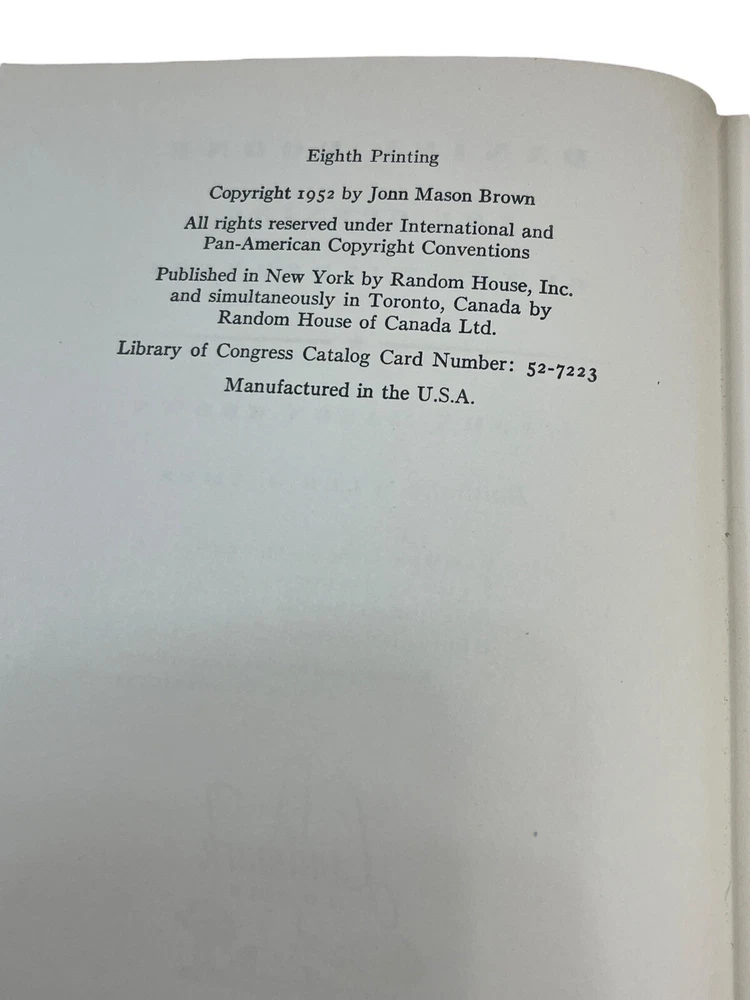 Eighth Printing

Copyright 1952 by Jonn Mason Brown

All rights reserved under International and Pan-American Copyright Conventions

Published in New York by Random House, Inc. and simultaneously in Toronto, Canada by Random House of Canada Ltd.

Library of Congress Catalog Card Number: 52-7223

Manufactured in the U.S.A.